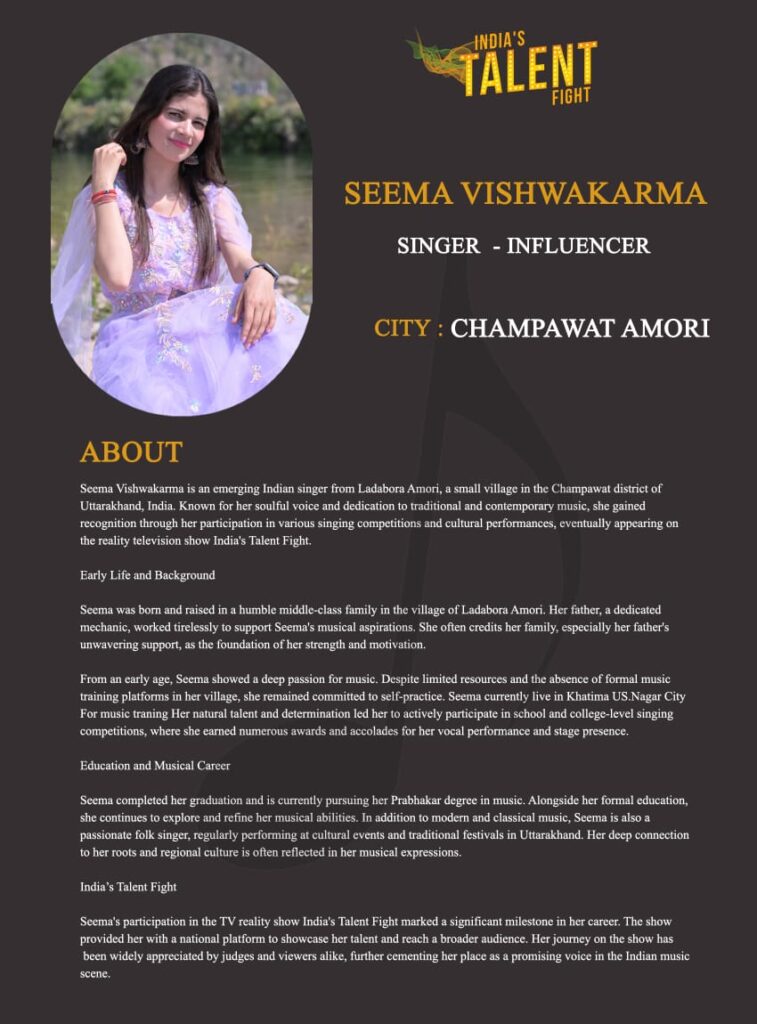 INDIA'S TALENT FIGHT

SEEMA VISHWAKARMA

SINGER - INFLUENCER

CITY : CHAMPAWAT AMORI

ABOUT

Seema Vishwakarma is an emerging Indian singer from Ladabora Amori, a small village in the Champawat district of Uttarakhand, India. Known for her soulful voice and dedication to traditional and contemporary music, she gained recognition through her participation in various singing competitions and cultural performances, eventually appearing on the reality television show India's Talent Fight.

Early Life and Background

Seema was born and raised in a humble middle-class family in the village of Ladabora Amori. Her father, a dedicated mechanic, worked tirelessly to support Seema's musical aspirations. She often credits her family, especially her father's unwavering support, as the foundation of her strength and motivation.

From an early age, Seema showed a deep passion for music. Despite limited resources and the absence of formal music training platforms in her village, she remained committed to self-practice. Seema currently live in Khatima US.Nagar City For music traning Her natural talent and determination led her to actively participate in school and college-level singing competitions, where she earned numerous awards and accolades for her vocal performance and stage presence.

Education and Musical Career

Seema completed her graduation and is currently pursuing her Prabhakar degree in music. Alongside her formal education, she continues to explore and refine her musical abilities. In addition to modern and classical music, Seema is also a passionate folk singer, regularly performing at cultural events and traditional festivals in Uttarakhand. Her deep connection to her roots and regional culture is often reflected in her musical expressions.

India's Talent Fight

Seema's participation in the TV reality show India's Talent Fight marked a significant milestone in her career. The show provided her with a national platform to showcase her talent and reach a broader audience. Her journey on the show has been widely appreciated by judges and viewers alike, further cementing her place as a promising voice in the Indian music scene.